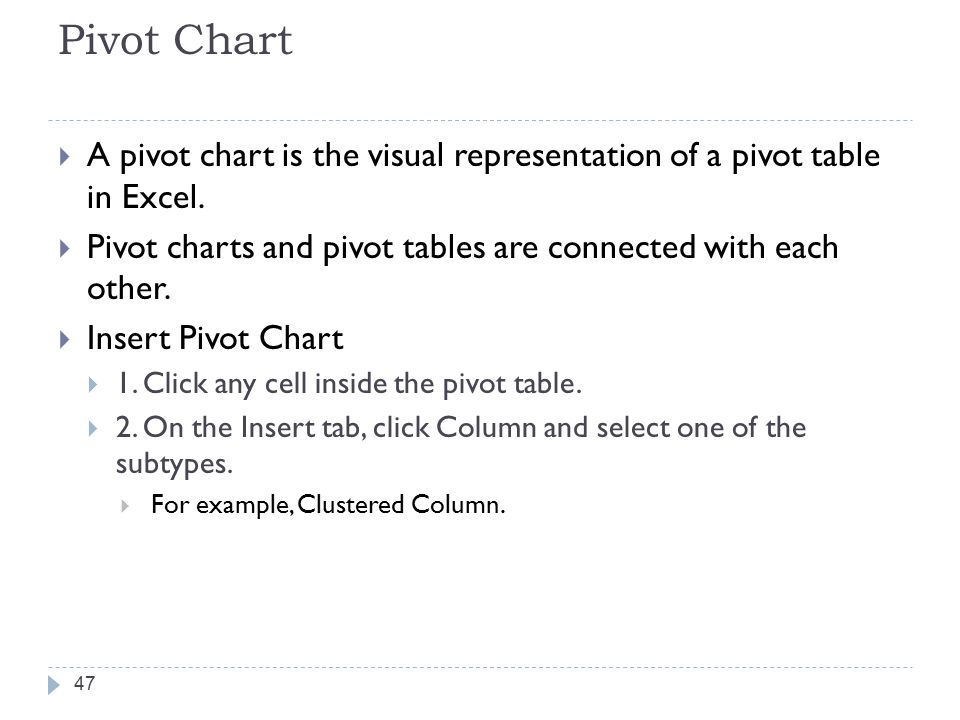 Pivot Chart

A pivot chart is the visual representation of a pivot table in Excel.

Pivot charts and pivot tables are connected with each other.

Insert Pivot Chart

1. Click any cell inside the pivot table.

2. On the Insert tab, click Column and select one of the subtypes.

For example, Clustered Column.

47